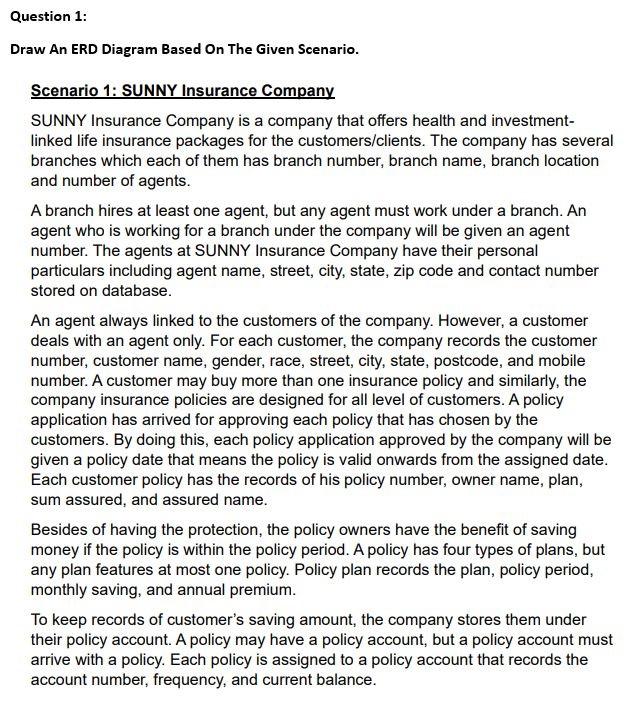 Question 1:

Draw An ERD Diagram Based On The Given Scenario.

Scenario 1: SUNNY Insurance Company

SUNNY Insurance Company is a company that offers health and investment-linked life insurance packages for the customers/clients. The company has several branches which each of them has branch number, branch name, branch location and number of agents.

A branch hires at least one agent, but any agent must work under a branch. An agent who is working for a branch under the company will be given an agent number. The agents at SUNNY Insurance Company have their personal particulars including agent name, street, city, state, zip code and contact number stored on database.

An agent always linked to the customers of the company. However, a customer deals with an agent only. For each customer, the company records the customer number, customer name, gender, race, street, city, state, postcode, and mobile number. A customer may buy more than one insurance policy and similarly, the company insurance policies are designed for all level of customers. A policy application has arrived for approving each policy that has chosen by the customers. By doing this, each policy application approved by the company will be given a policy date that means the policy is valid onwards from the assigned date. Each customer policy has the records of his policy number, owner name, plan, sum assured, and assured name.

Besides of having the protection, the policy owners have the benefit of saving money if the policy is within the policy period. A policy has four types of plans, but any plan features at most one policy. Policy plan records the plan, policy period, monthly saving, and annual premium.

To keep records of customer's saving amount, the company stores them under their policy account. A policy may have a policy account, but a policy account must arrive with a policy. Each policy is assigned to a policy account that records the account number, frequency, and current balance.